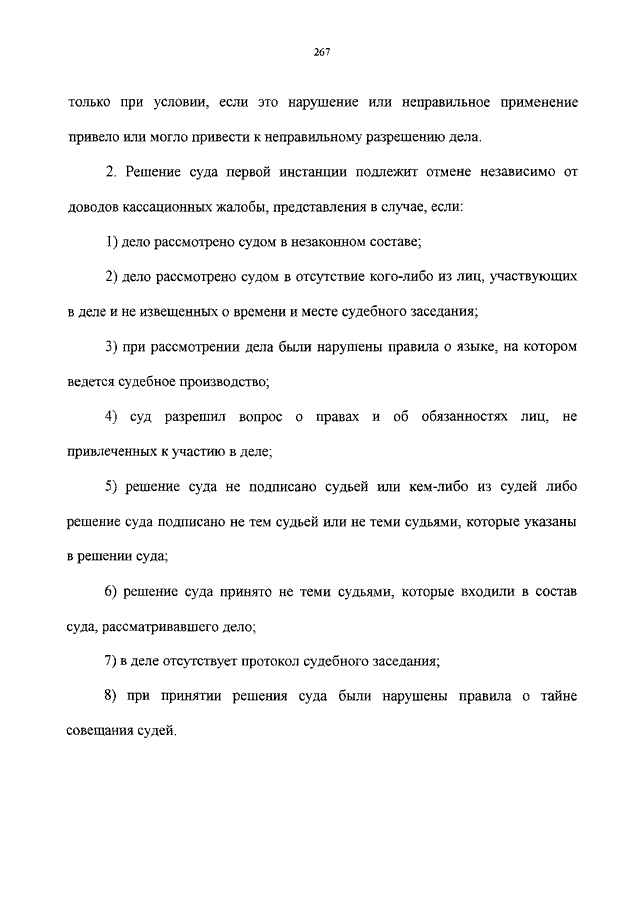 267

только при условии, если это нарушение или неправильное применение привело или могло привести к неправильному разрешению дела.

2. Решение суда первой инстанции подлежит отмене независимо от доводов кассационных жалобы, представления в случае, если:

1) дело рассмотрено судом в незаконном составе;

2) дело рассмотрено судом в отсутствие кого-либо из лиц, участвующих в деле и не извещенных о времени и месте судебного заседания;

3) при рассмотрении дела были нарушены правила о языке, на котором ведется судебное производство;

4) суд разрешил вопрос о правах и об обязанностях лиц, не привлеченных к участию в деле;

5) решение суда не подписано судьей или кем-либо из судей либо решение суда подписано не тем судьей или не теми судьями, которые указаны в решении суда;

6) решение суда принято не теми судьями, которые входили в состав суда, рассматривавшего дело;

7) в деле отсутствует протокол судебного заседания;

8) при принятии решения суда были нарушены правила о тайне совещания судей.